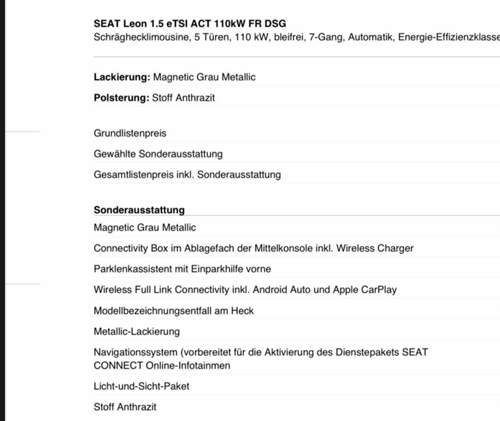 SEAT Leon 1.5 eTSI ACT 110kW FR DSG
Schräghecklimousine, 5 Türen, 110 kW, bleifrei, 7-Gang, Automatik, Energie-Effizienzklasse

Lackierung: Magnetic Grau Metallic

Polsterung: Stoff Anthrazit

Grundlistenpreis

Gewählte Sonderausstattung

Gesamtlistenpreis inkl. Sonderausstattung

Sonderausstattung

Magnetic Grau Metallic

Connectivity Box im Ablagefach der Mittelkonsole inkl. Wireless Charger

Parklenkassistent mit Einparkhilfe vorne

Wireless Full Link Connectivity inkl. Android Auto und Apple CarPlay

Modellbezeichnungsentfall am Heck

Metallic-Lackierung

Navigationssystem (vorbereitet für die Aktivierung des Dienstepakets SEAT CONNECT Online-Infotainmen

Licht-und-Sicht-Paket

Stoff Anthrazit